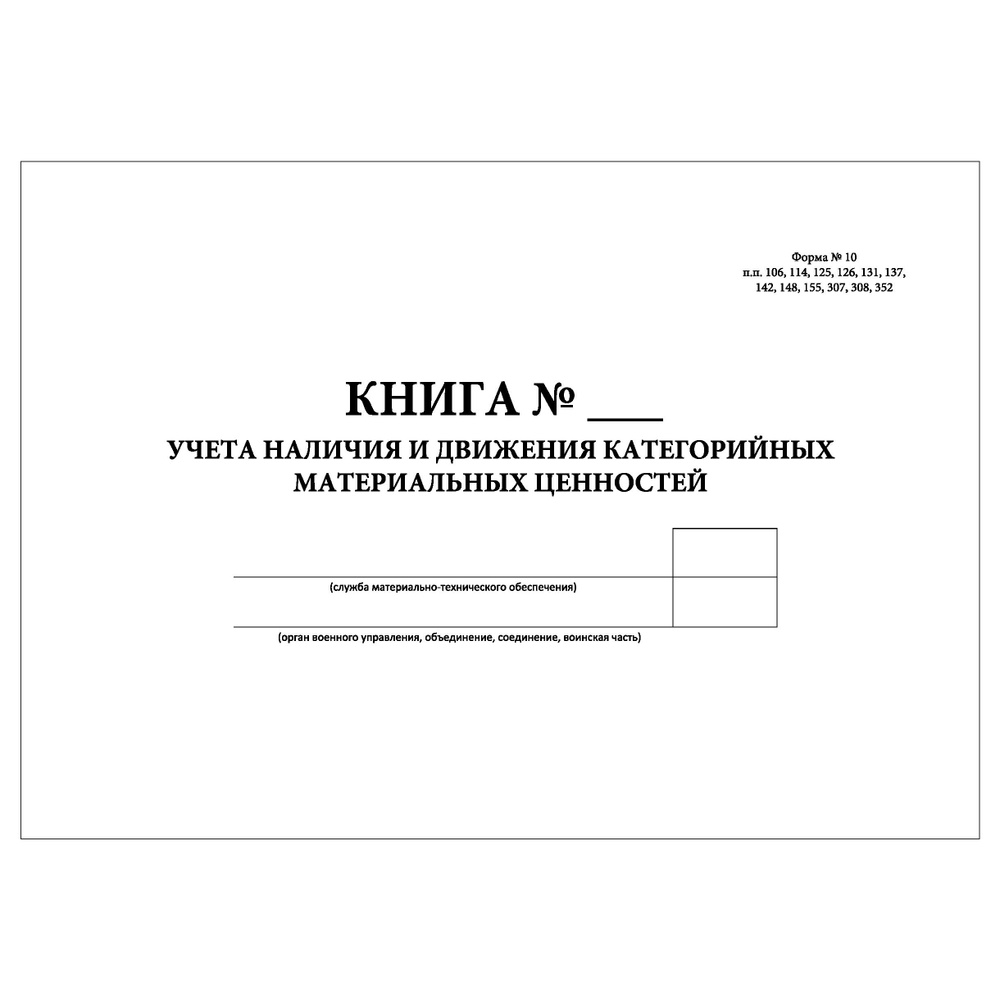 Форма № 10
п.п. 106, 114, 125, 126, 131, 137, 142, 148, 155, 307, 308, 352

КНИГА № ___

УЧЕТА НАЛИЧИЯ И ДВИЖЕНИЯ КАТЕГОРИЙНЫХ МАТЕРИАЛЬНЫХ ЦЕННОСТЕЙ

(служба материально-технического обеспечения)

(орган военного управления, объединение, соединение, воинская часть)